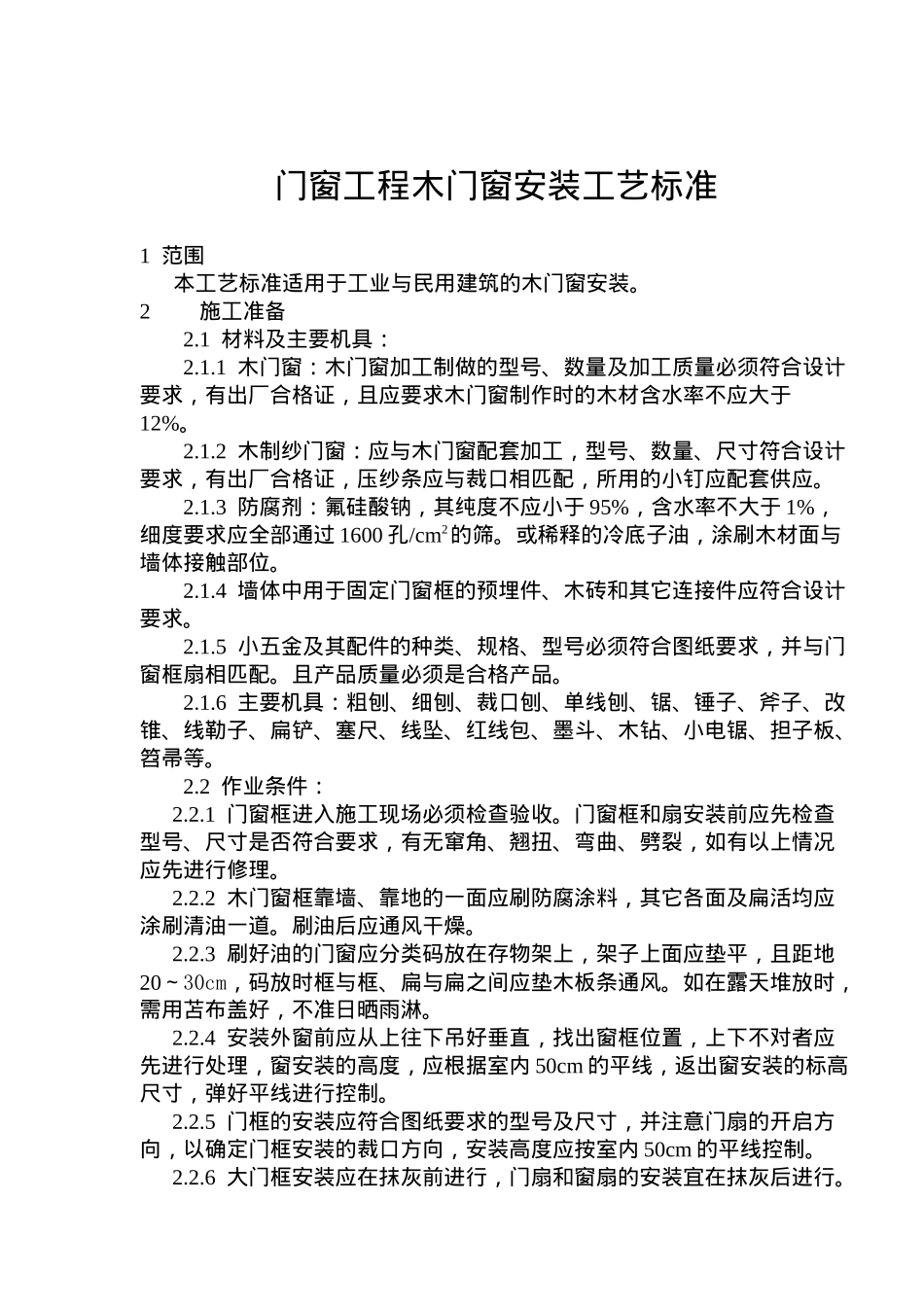 门窗工程木门窗安装工艺标准

1 范围

本工艺标准适用于工业与民用建筑的木门窗安装。

2 施工准备

2.1 材料及主要机具：

2.1.1 木门窗：木门窗加工制做的型号、数量及加工质量必须符合设计要求，有出厂合格证，且应要求木门窗制作时的木材含水率不应大于12%。

2.1.2 木制纱门窗：应与木门窗配套加工，型号、数量、尺寸符合设计要求，有出厂合格证，压纱条应与裁口相匹配，所用的小钉应配套供应。

2.1.3 防腐剂：氟硅酸钠，其纯度不应小于95%，含水率不大于1%，细度要求应全部通过1600孔/$cm^2$的筛。或稀释的冷底子油，涂刷木材面与墙体接触部位。

2.1.4 墙体中用于固定门窗框的预埋件、木砖和其它连接件应符合设计要求。

2.1.5 小五金及其配件的种类、规格、型号必须符合图纸要求，并与门窗框扇相匹配。且产品质量必须是合格产品。

2.1.6 主要机具：粗刨、细刨、裁口刨、单线刨、锯、锤子、斧子、改锥、线勒子、扁铲、塞尺、线坠、红线包、墨斗、木钻、小电锯、担子板、笤帚等。

2.2 作业条件：

2.2.1 门窗框进入施工现场必须检查验收。门窗框和扇安装前应先检查型号、尺寸是否符合要求，有无窜角、翘扭、弯曲、劈裂，如有以上情况应先进行修理。

2.2.2 木门窗框靠墙、靠地的一面应刷防腐涂料，其它各面及扇活均应涂刷清油一道。刷油后应通风干燥。

2.2.3 刷好油的门窗应分类码放在存物架上，架子上面应垫平，且距地20～30cm，码放时框与框、扇与扇之间应垫木板条通风。如在露天堆放时，需用苫布盖好，不准日晒雨淋。

2.2.4 安装外窗前应从上往下吊好垂直，找出窗框位置，上下不对者应先进行处理，窗安装的高度，应根据室内50cm的平线，返出窗安装的标高尺寸，弹好平线进行控制。

2.2.5 门框的安装应符合图纸要求的型号及尺寸，并注意门扇的开启方向，以确定门框安装的裁口方向，安装高度应按室内50cm的平线控制。

2.2.6 大门框安装应在抹灰前进行，门扇和窗扇的安装宜在抹灰后进行。